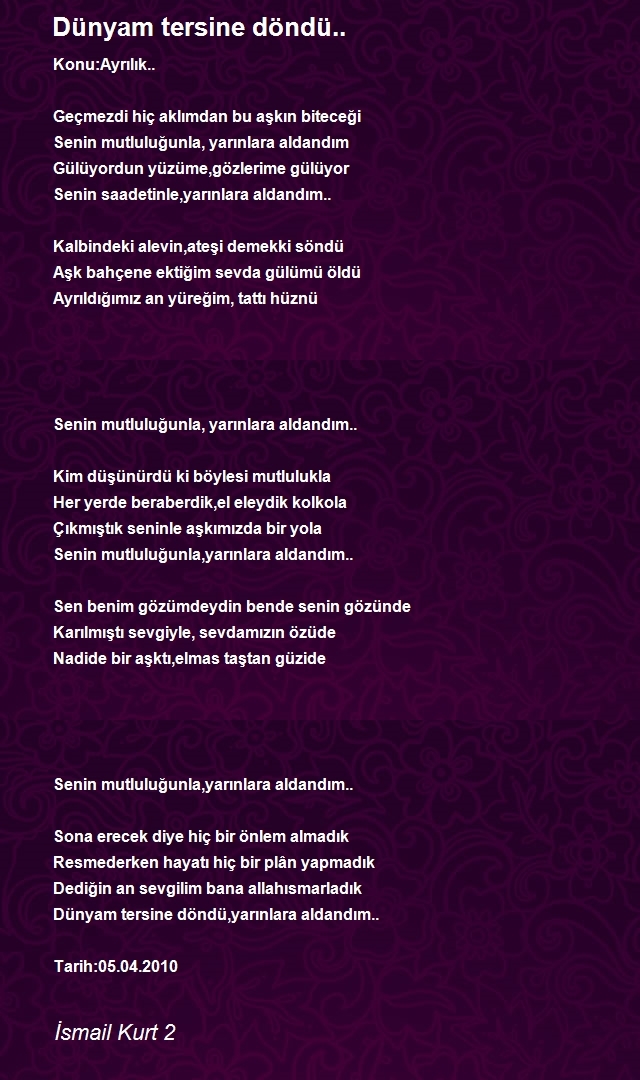 Dünyam tersine döndü..

Konu:Ayrılık..

Geçmezdi hiç aklımdan bu aşkın biteceği
Senin mutluluğunla, yarınlara aldandım
Gülüyordun yüzüme,gözlerime gülüyor
Senin saadetinle,yarınlara aldandım..

Kalbindeki alevin,ateşi demekki söndü
Aşk bahçene ektiğim sevda gülümü öldü
Ayrıldığımız an yüreğim, tattı hüznü

Senin mutluluğunla, yarınlara aldandım..

Kim düşünürdü ki böylesi mutlulukla
Her yerde beraberdik,el eleydik kolkola
Çıkmıştık seninle aşkımızda bir yola
Senin mutluluğunla,yarınlara aldandım..

Sen benim gözümdeydin bende senin gözünde
Karılmıştı sevgiyle, sevdamızın özüde
Nadide bir aşktı,elmas taştan güzide

Senin mutluluğunla,yarınlara aldandım..

Sona erecek diye hiç bir önlem almadık
Resmederken hayatı hiç bir plân yapmadık
Dediğin an sevgilim bana allahısmarladık
Dünyam tersine döndü,yarınlara aldandım..

Tarih:05.04.2010

İsmail Kurt 2